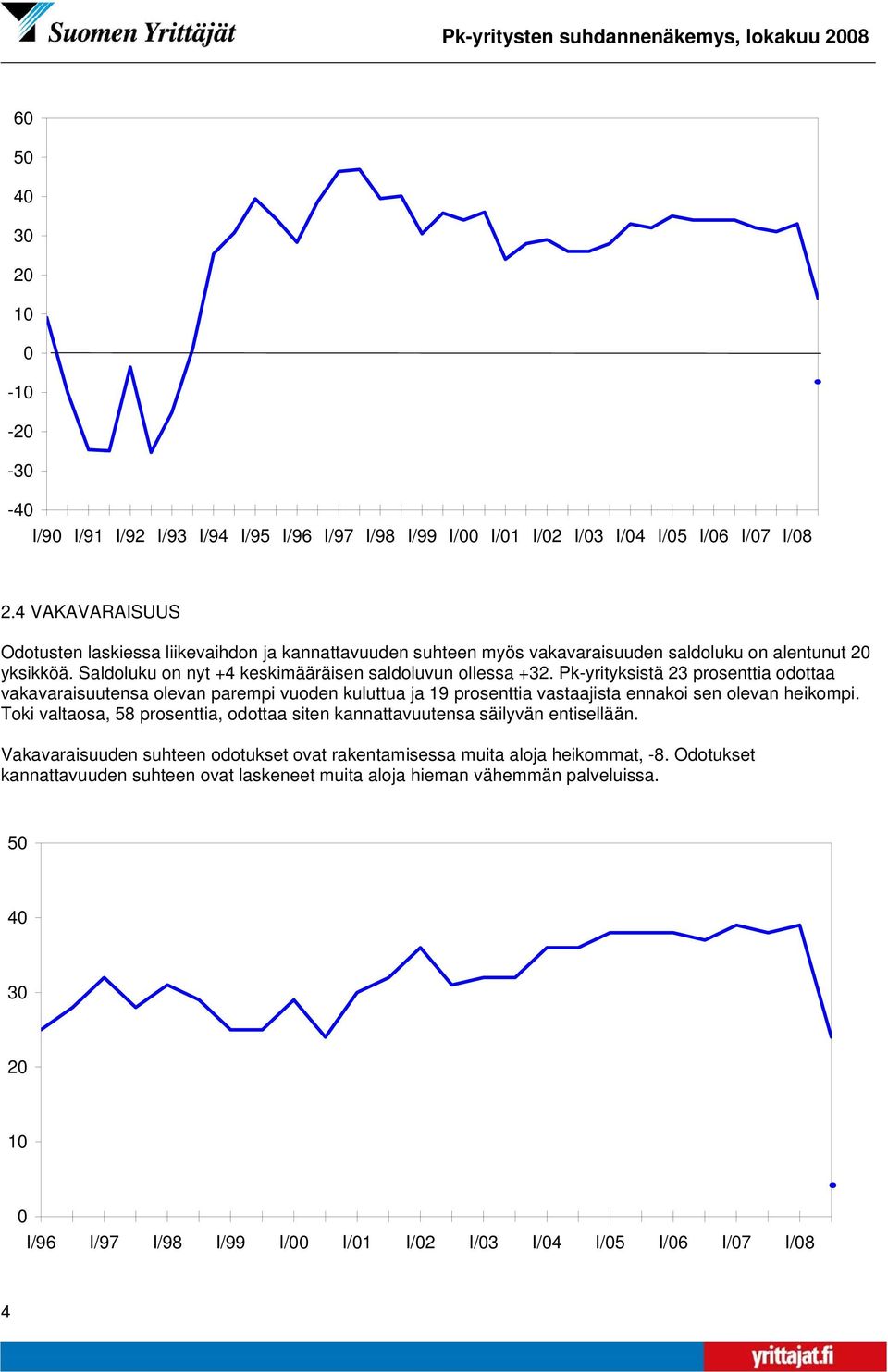 Suomen Yrittäjät

Pk-yritysten suhdannenäkemys, lokakuu 2008

60
50
40
30
20
10
0
-10
-20
-30
-40
I/90 I/91 I/92 I/93 I/94 I/95 I/96 I/97 I/98 I/99 I/00 I/01 I/02 I/03 I/04 I/05 I/06 I/07 I/08

2.4 VAKAVARAISUUS

Odotusten laskiessa liikevaihdon ja kannattavuuden suhteen myös vakavaraisuuden saldoluku on alentunut 20 yksikköä. Saldoluku on nyt +4 keskimääräisen saldoluvun ollessa +32. Pk-yrityksistä 23 prosenttia odottaa vakavaraisuutensa olevan parempi vuoden kuluttua ja 19 prosenttia vastaajista ennakoi sen olevan heikompi. Toki valtaosa, 58 prosenttia, odottaa siten kannattavuutensa säilyvän entisellään.

Vakavaraisuuden suhteen odotukset ovat rakentamisessa muita aloja heikommat, -8. Odotukset kannattavuuden suhteen ovat laskeneet muita aloja hieman vähemmän palveluissa.

50
40
30
20
10
0
I/96 I/97 I/98 I/99 I/00 I/01 I/02 I/03 I/04 I/05 I/06 I/07 I/08

4

yrittajat.fi